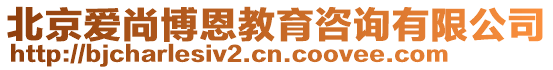 北京爱尚博恩教育咨询有限公司
http://bjcharlesiv2.cn.coovee.com